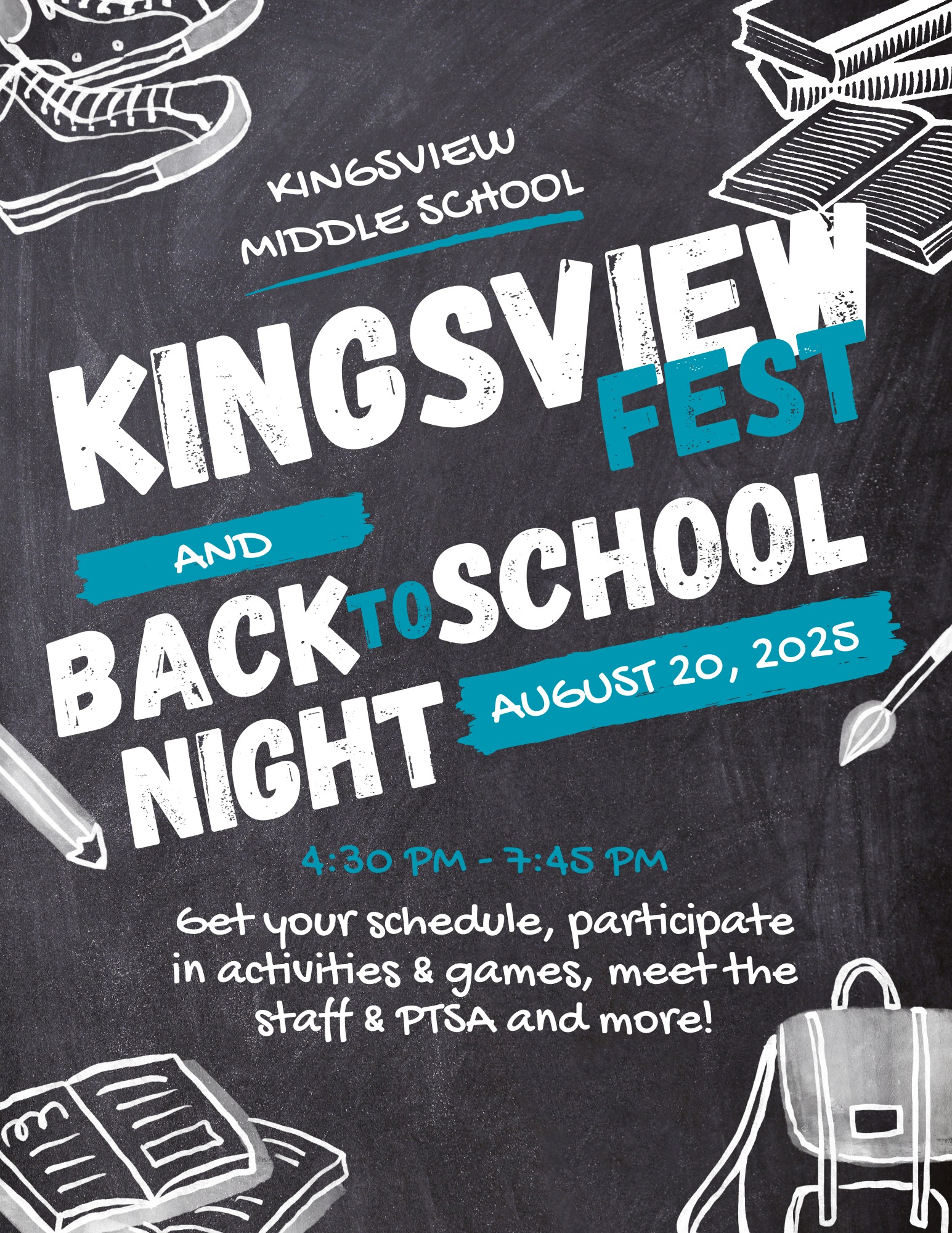 KINGSVIEW MIDDLE SCHOOL

KINGSVIEW FEST

AND

BACK TO SCHOOL NIGHT

AUGUST 20, 2025

4:30 PM - 7:45 PM

Get your schedule, participate in activities & games, meet the staff & PTSA and more!